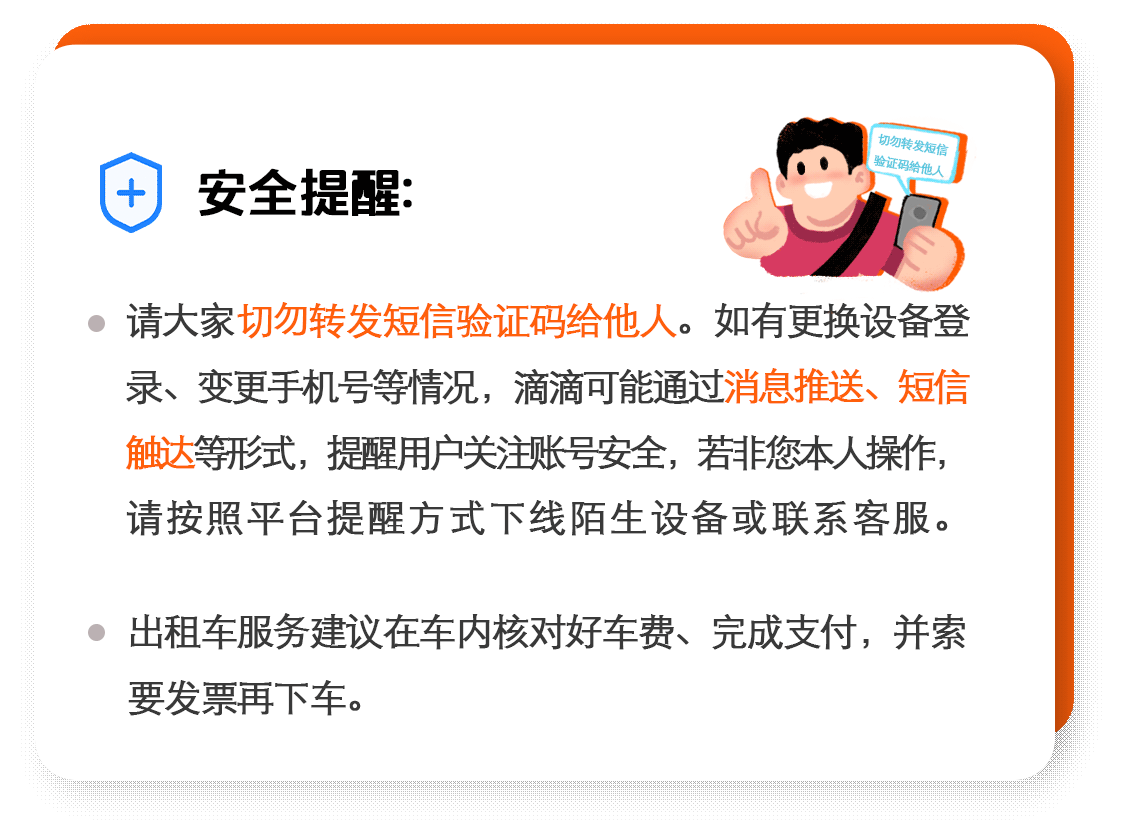 安全提醒:

切勿转发短信验证码给他人

请大家切勿转发短信验证码给他人。如有更换设备登录、变更手机号等情况，滴滴可能通过消息推送、短信触达等形式，提醒用户关注账号安全，若非您本人操作，请按照平台提醒方式下线陌生设备或联系客服。

出租车服务建议在车内核对好车费、完成支付，并索要发票再下车。